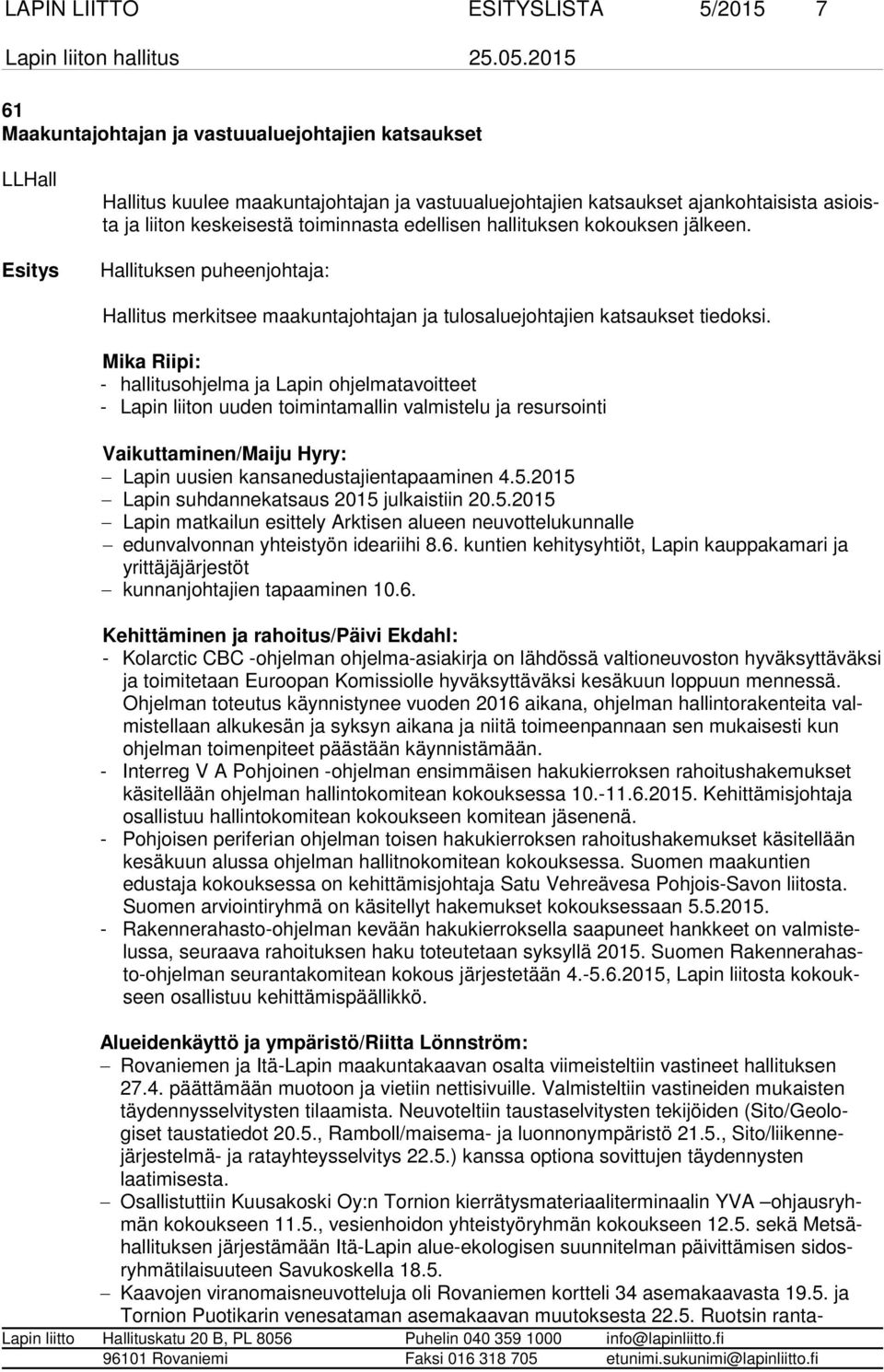 LAPIN LIITTO ESITYSLISTA 5/2015 7

Lapin liiton hallitus 25.05.2015

61
Maakuntajohtajan ja vastuualuejohtajien katsaukset

LLHall

Hallitus kuulee maakuntajohtajan ja vastuualuejohtajien katsaukset ajankohtaisista asioista ja liiton keskeisestä toiminnasta edellisen hallituksen kokouksen jälkeen.

Esitys Hallituksen puheenjohtaja:

Hallitus merkitsee maakuntajohtajan ja tulosaluejohtajien katsaukset tiedoksi.

Mika Riipi:
- hallitusohjelma ja Lapin ohjelmatavoitteet
- Lapin liiton uuden toimintamallin valmistelu ja resursointi

Vaikuttaminen/Maiju Hyry:
– Lapin uusien kansanedustajientapaaminen 4.5.2015
– Lapin suhdannekatsaus 2015 julkaistiin 20.5.2015
– Lapin matkailun esittely Arktisen alueen neuvottelukunnalle
– edunvalvonnan yhteistyön ideariihi 8.6. kuntien kehitysyhtiöt, Lapin kauppakamari ja yrittäjäjärjestöt
– kunnanjohtajien tapaaminen 10.6.

Kehittäminen ja rahoitus/Päivi Ekdahl:
- Kolarctic CBC -ohjelman ohjelma-asiakirja on lähdössä valtioneuvoston hyväksyttäväksi ja toimitetaan Euroopan Komissiolle hyväksyttäväksi kesäkuun loppuun mennessä. Ohjelman toteutus käynnistynee vuoden 2016 aikana, ohjelman hallintorakenteita valmistellaan alkukesän ja syksyn aikana ja niitä toimeenpannaan sen mukaisesti kun ohjelman toimenpiteet päästään käynnistämään.
- Interreg V A Pohjoinen -ohjelman ensimmäisen hakukierroksen rahoitushakemukset käsitellään ohjelman hallintokomitean kokouksessa 10.-11.6.2015. Kehittämisjohtaja osallistuu hallintokomitean kokoukseen komitean jäsenenä.
- Pohjoisen periferian ohjelman toisen hakukierroksen rahoitushakemukset käsitellään kesäkuun alussa ohjelman hallitnokomitean kokouksessa. Suomen maakuntien edustaja kokouksessa on kehittämisjohtaja Satu Vehreävesa Pohjois-Savon liitosta. Suomen arviointiryhmä on käsitellyt hakemukset kokouksessaan 5.5.2015.
- Rakennerahasto-ohjelman kevään hakukierroksella saapuneet hankkeet on valmistelussa, seuraava rahoituksen haku toteutetaan syksyllä 2015. Suomen Rakennerahasto-ohjelman seurantakomitean kokous järjestetään 4.-5.6.2015, Lapin liitosta kokoukseen osallistuu kehittämispäällikkö.

Alueidenkäyttö ja ympäristö/Riitta Lönnström:
– Rovaniemen ja Itä-Lapin maakuntakaavan osalta viimeisteltiin vastineet hallituksen 27.4. päättämään muotoon ja vietiin nettisivuille. Valmisteltiin vastineiden mukaisten täydennysselvitysten tilaamista. Neuvoteltiin taustaselvitysten tekijöiden (Sito/Geologiset taustatiedot 20.5., Ramboll/maisema- ja luonnonympäristö 21.5., Sito/liikennejärjestelmä- ja ratayhteysselvitys 22.5.) kanssa optiona sovittujen täydennysten laatimisesta.
– Osallistuttiin Kuusakoski Oy:n Tornion kierrätysmateriaaliterminaalin YVA –ohjausryhmän kokoukseen 11.5., vesienhoidon yhteistyöryhmän kokoukseen 12.5. sekä Metsähallituksen järjestämään Itä-Lapin alue-ekologisen suunnitelman päivittämisen sidosryhmätilaisuuteen Savukoskella 18.5.
– Kaavojen viranomaisneuvotteluja oli Rovaniemen kortteli 34 asemakaavasta 19.5. ja Tornion Puotikarin venesataman asemakaavan muutoksesta 22.5. Ruotsin ranta-

Lapin liitto Hallituskatu 20 B, PL 8056 Puhelin 040 359 1000 info@lapinliitto.fi
96101 Rovaniemi Faksi 016 318 705 etunimi.sukunimi@lapinliitto.fi